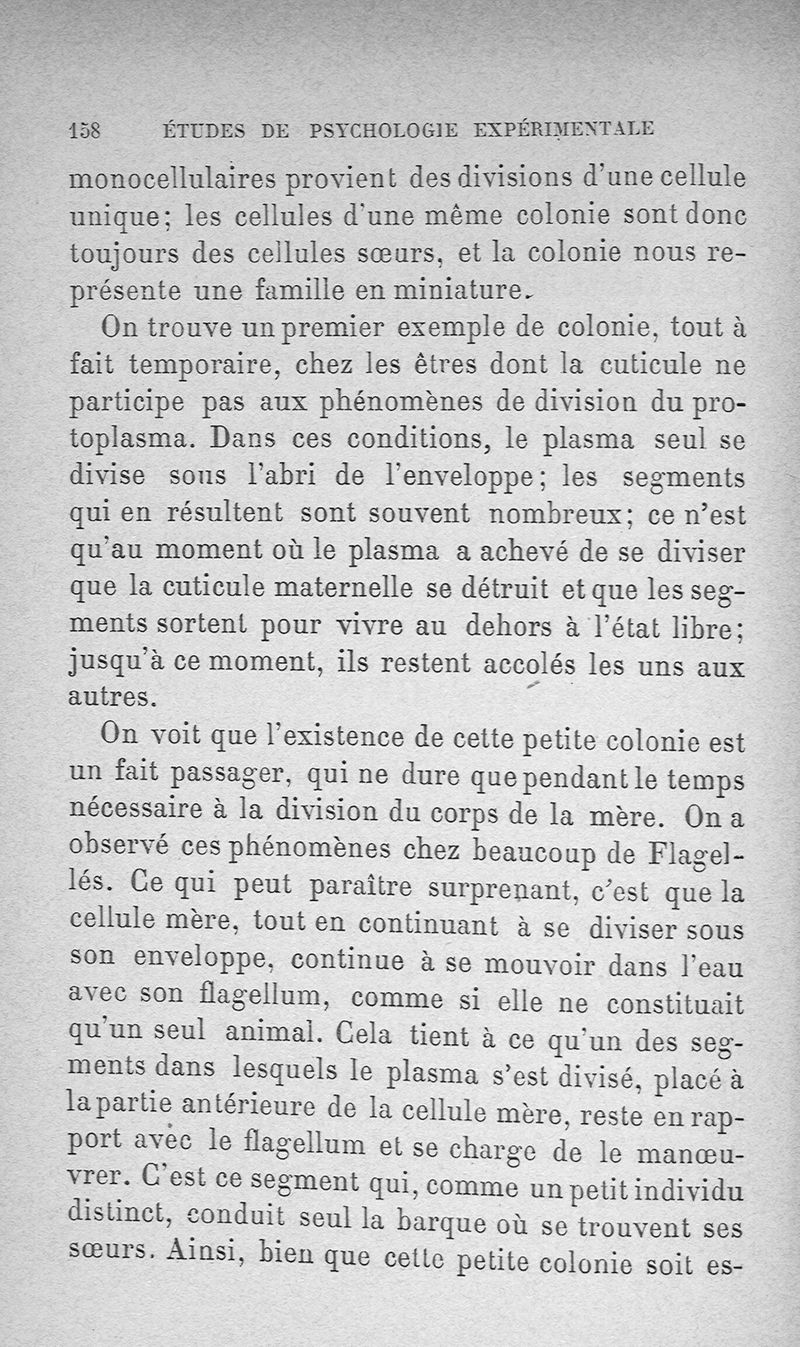 158 ÉTUDES DE PSYCHOLOGIE EXPÉRIMENTALE

monocellulaires provient des divisions d'une cellule unique; les cellules d'une même colonie sont donc toujours des cellules sœurs, et la colonie nous représente une famille en miniature.

On trouve un premier exemple de colonie, tout à fait temporaire, chez les êtres dont la cuticule ne participe pas aux phénomènes de division du protoplasma. Dans ces conditions, le plasma seul se divise sous l'abri de l'enveloppe; les segments qui en résultent sont souvent nombreux; ce n'est qu'au moment où le plasma a achevé de se diviser que la cuticule maternelle se détruit et que les segments sortent pour vivre au dehors à l'état libre; jusqu'à ce moment, ils restent accolés les uns aux autres.

On voit que l'existence de cette petite colonie est un fait passager, qui ne dure que pendant le temps nécessaire à la division du corps de la mère. On a observé ces phénomènes chez beaucoup de Flagellés. Ce qui peut paraître surprenant, c'est que la cellule mère, tout en continuant à se diviser sous son enveloppe, continue à se mouvoir dans l'eau avec son flagellum, comme si elle ne constituait qu'un seul animal. Cela tient à ce qu'un des segments dans lesquels le plasma s'est divisé, placé à la partie antérieure de la cellule mère, reste en rapport avec le flagellum et se charge de le manœuvrer. C'est ce segment qui, comme un petit individu distinct, conduit seul la barque où se trouvent ses sœurs. Ainsi, bien que cette petite colonie soit es-